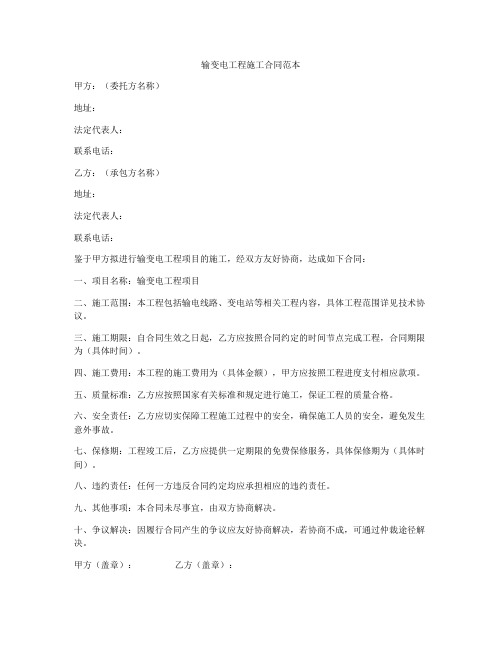 输变电工程施工合同范本

甲方：（委托方名称）

地址：

法定代表人：

联系电话：

乙方：（承包方名称）

地址：

法定代表人：

联系电话：

鉴于甲方拟进行输变电工程项目的施工，经双方友好协商，达成如下合同：

一、项目名称：输变电工程项目

二、施工范围：本工程包括输电线路、变电站等相关工程内容，具体工程范围详见技术协议。

三、施工期限：自合同生效之日起，乙方应按照合同约定的时间节点完成工程，合同期限为（具体时间）。

四、施工费用：本工程的施工费用为（具体金额），甲方应按照工程进度支付相应款项。

五、质量标准：乙方应按照国家有关标准和规定进行施工，保证工程的质量合格。

六、安全责任：乙方应切实保障工程施工过程中的安全，确保施工人员的安全，避免发生意外事故。

七、保修期：工程竣工后，乙方应提供一定期限的免费保修服务，具体保修期为（具体时间）。

八、违约责任：任何一方违反合同约定均应承担相应的违约责任。

九、其他事项：本合同未尽事宜，由双方协商解决。

十、争议解决：因履行合同产生的争议应友好协商解决，若协商不成，可通过仲裁途径解决。

甲方（盖章）：　　乙方（盖章）：